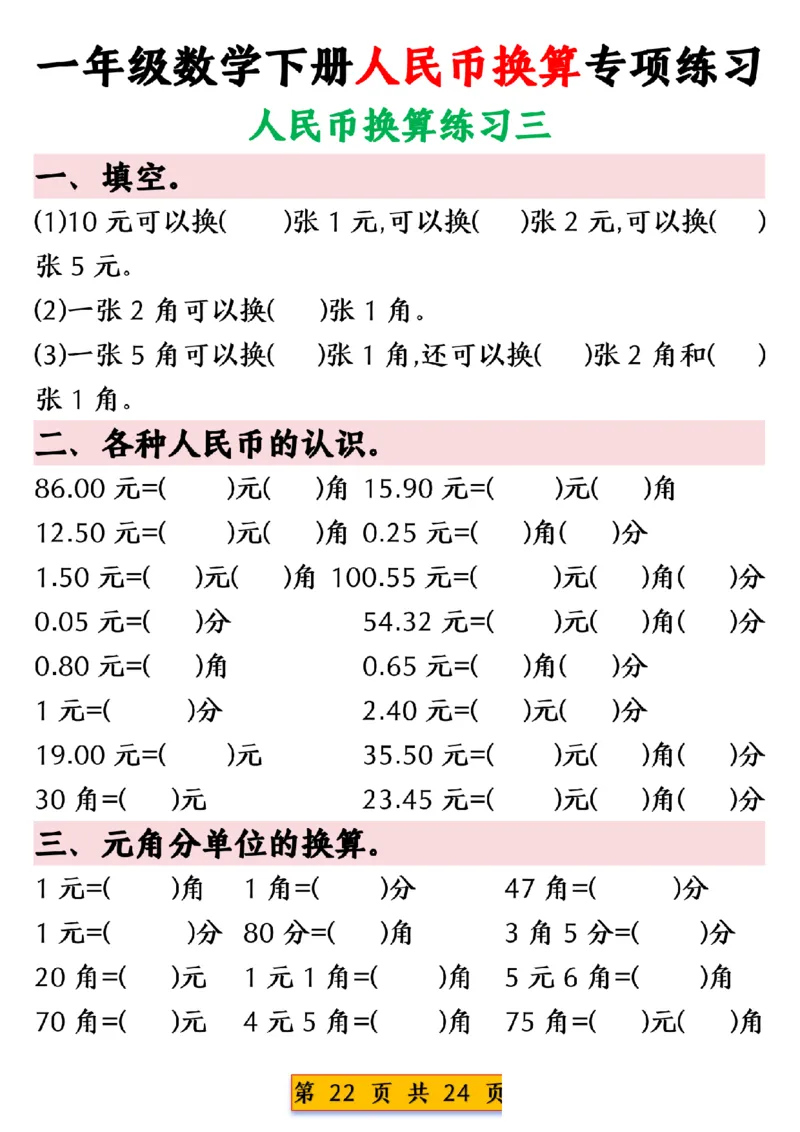 一年级数学下册人民币换算专项练习

人民币换算练习三

一、填空。

(1)10 元可以换(　　)张 1 元,可以换(　　)张 2 元,可以换(　　)张 5 元。

(2)一张 2 角可以换(　　)张 1 角。

(3)一张 5 角可以换(　　)张 1 角,还可以换(　　)张 2 角和(　　)张 1 角。

二、各种人民币的认识。

86.00 元=(　　)元(　　)角　15.90 元=(　　)元(　　)角

12.50 元=(　　)元(　　)角　0.25 元=(　　)角(　　)分

1.50 元=(　　)元(　　)角　100.55 元=(　　)元(　　)角(　　)分

0.05 元=(　　)分　54.32 元=(　　)元(　　)角(　　)分

0.80 元=(　　)角　0.65 元=(　　)角(　　)分

1 元=(　　)分　2.40 元=(　　)元(　　)分

19.00 元=(　　)元　35.50 元=(　　)元(　　)角(　　)分

30 角=(　　)元　23.45 元=(　　)元(　　)角(　　)分

三、元角分单位的换算。

1 元=(　　)角　1 角=(　　)分　47 角=(　　)分

1 元=(　　)分　80 分=(　　)角　3 角 5 分=(　　)分

20 角=(　　)元　1 元 1 角=(　　)角　5 元 6 角=(　　)角

70 角=(　　)元　4 元 5 角=(　　)角　75 角=(　　)元(　　)角

第 22 页 共 24 页